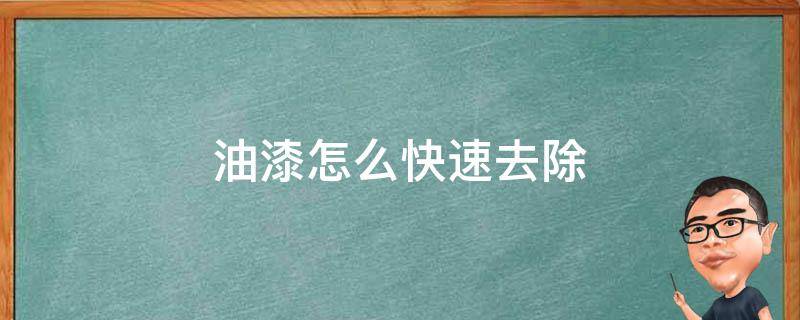 油漆怎么快速去除